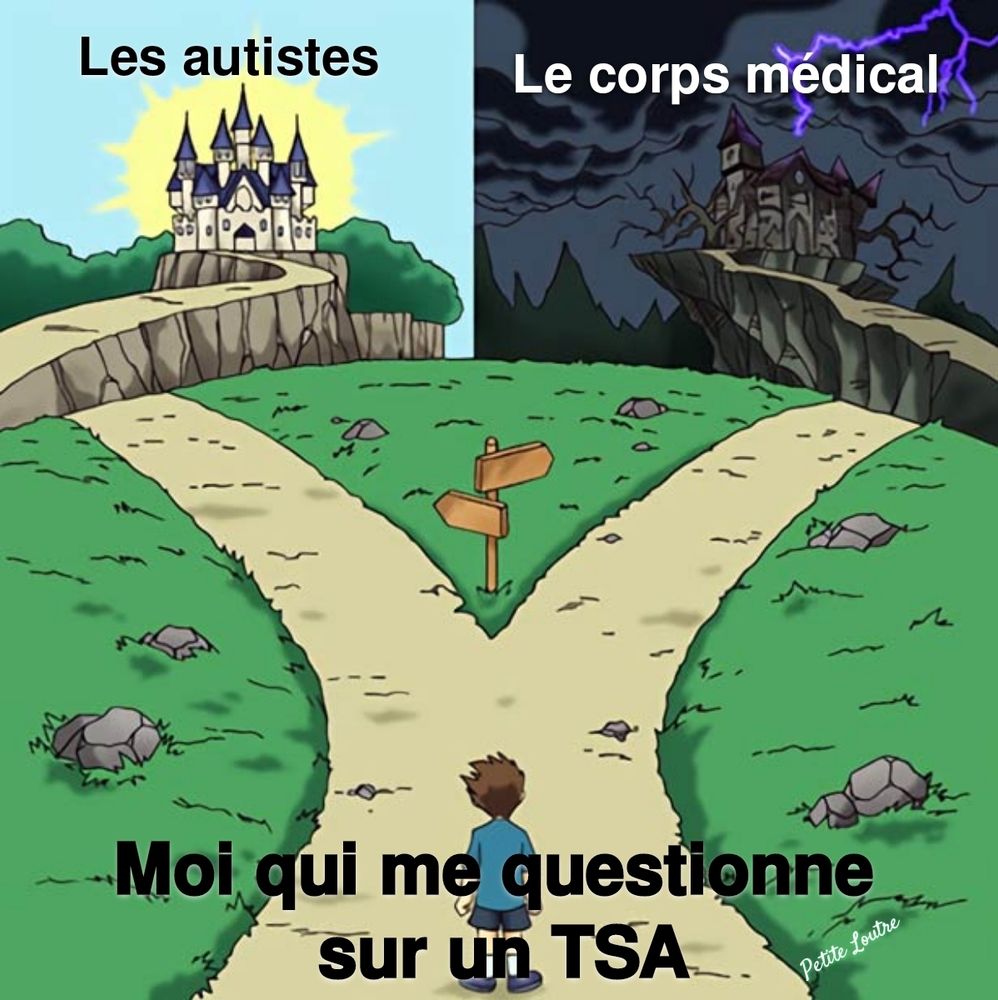 Les autistes

Le corps médical

Moi qui me questionne sur un TSA

Petite Loutre